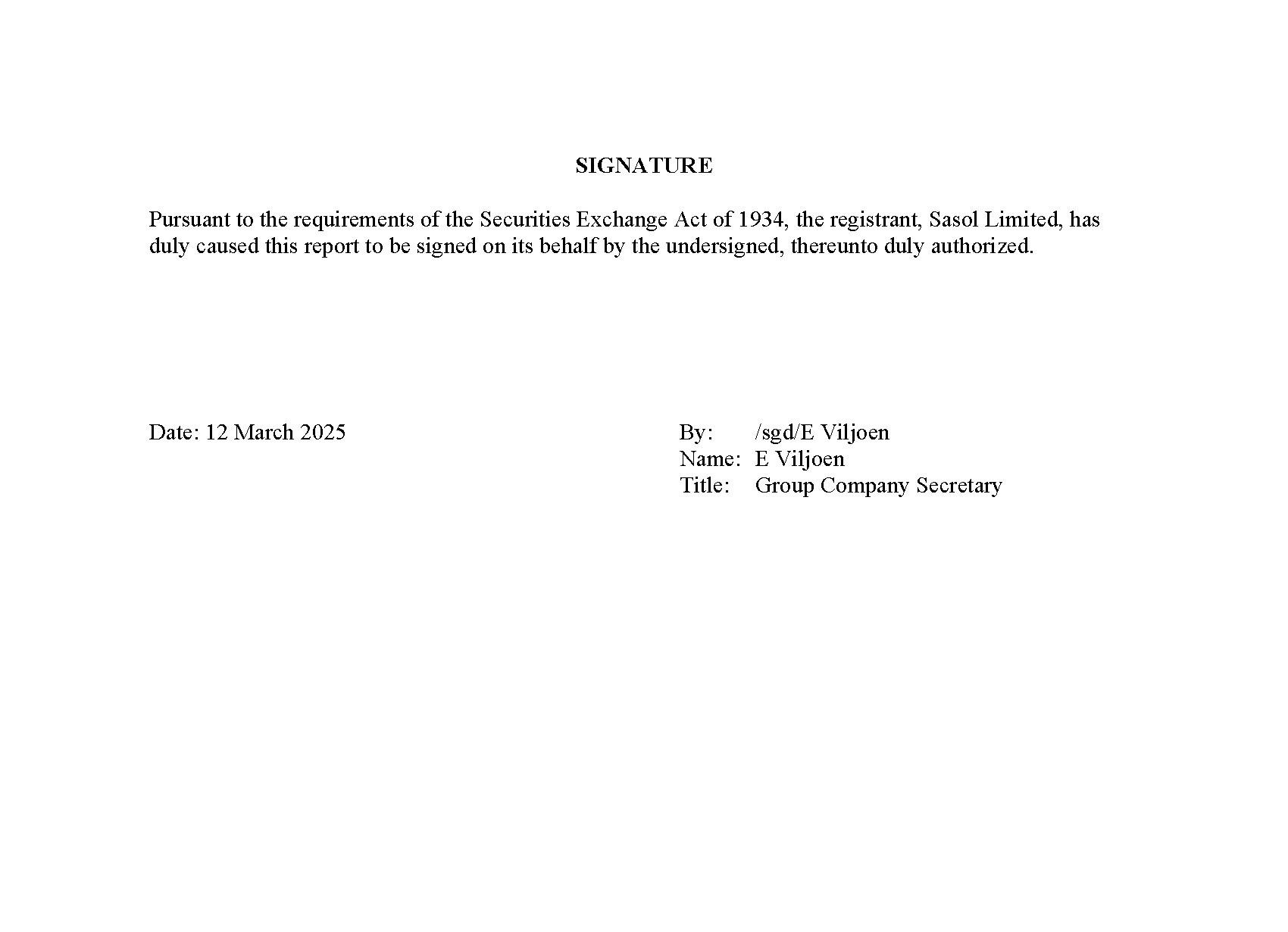 SIGNATURE

Pursuant to the requirements of the Securities Exchange Act of 1934, the registrant, Sasol Limited, has duly caused this report to be signed on its behalf by the undersigned, thereunto duly authorized.

Date: 12 March 2025

By: /sgd/E Viljoen
Name: E Viljoen
Title: Group Company Secretary